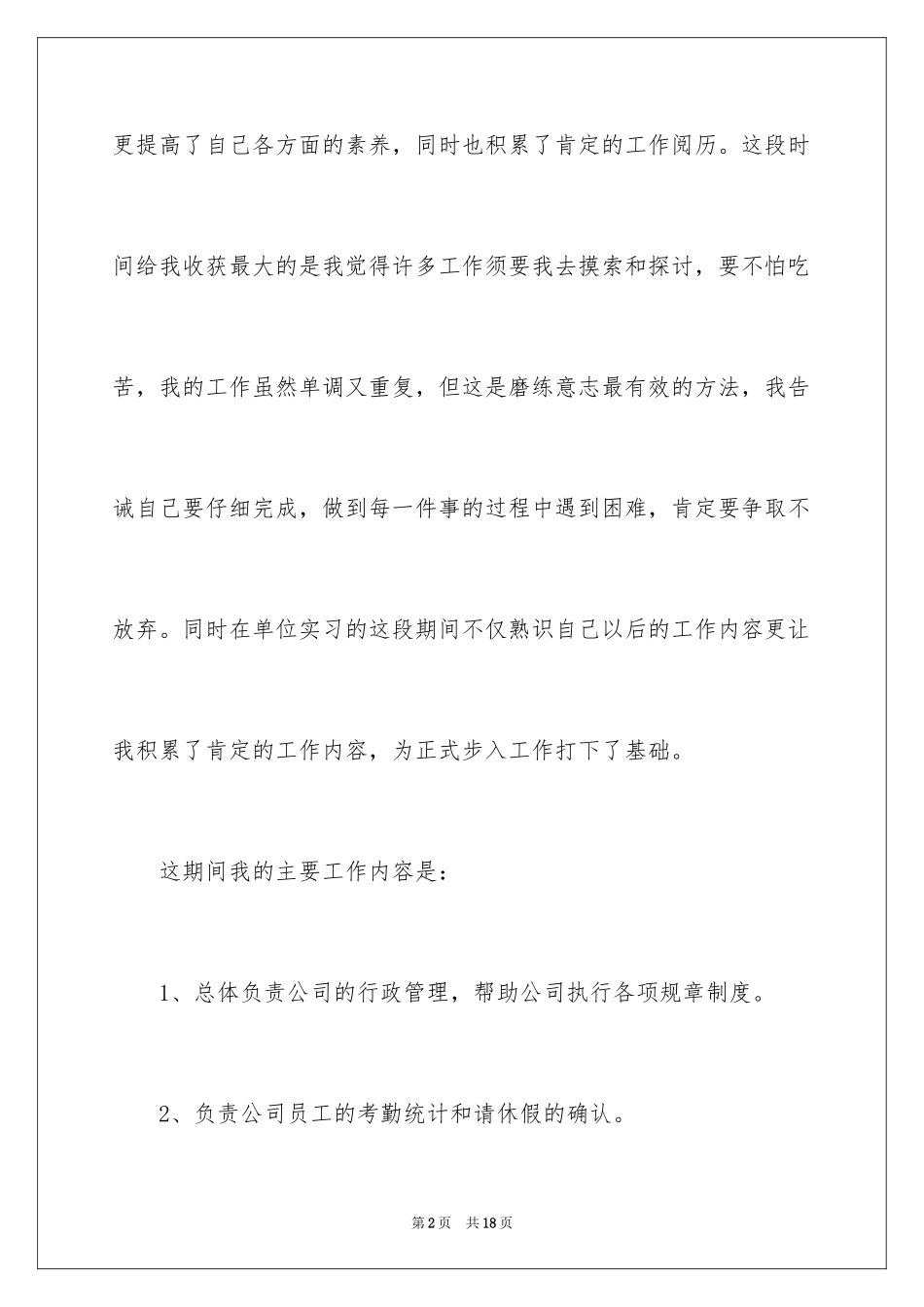 更提高了自己各方面的素养，同时也积累了肯定的工作阅历。这段时间给我收获最大的是我觉得许多工作须要我去摸索和探讨，要不怕吃苦，我的工作虽然单调又重复，但这是磨练意志最有效的方法，我告诫自己要仔细完成，做到每一件事的过程中遇到困难，肯定要争取不放弃。同时在单位实习的这段期间不仅熟识自己以后的工作内容更让我积累了肯定的工作内容，为正式步入工作打下了基础。

这期间我的主要工作内容是：

1、总体负责公司的行政管理，帮助公司执行各项规章制度。

2、负责公司员工的考勤统计和请休假的确认。

第2页　共18页